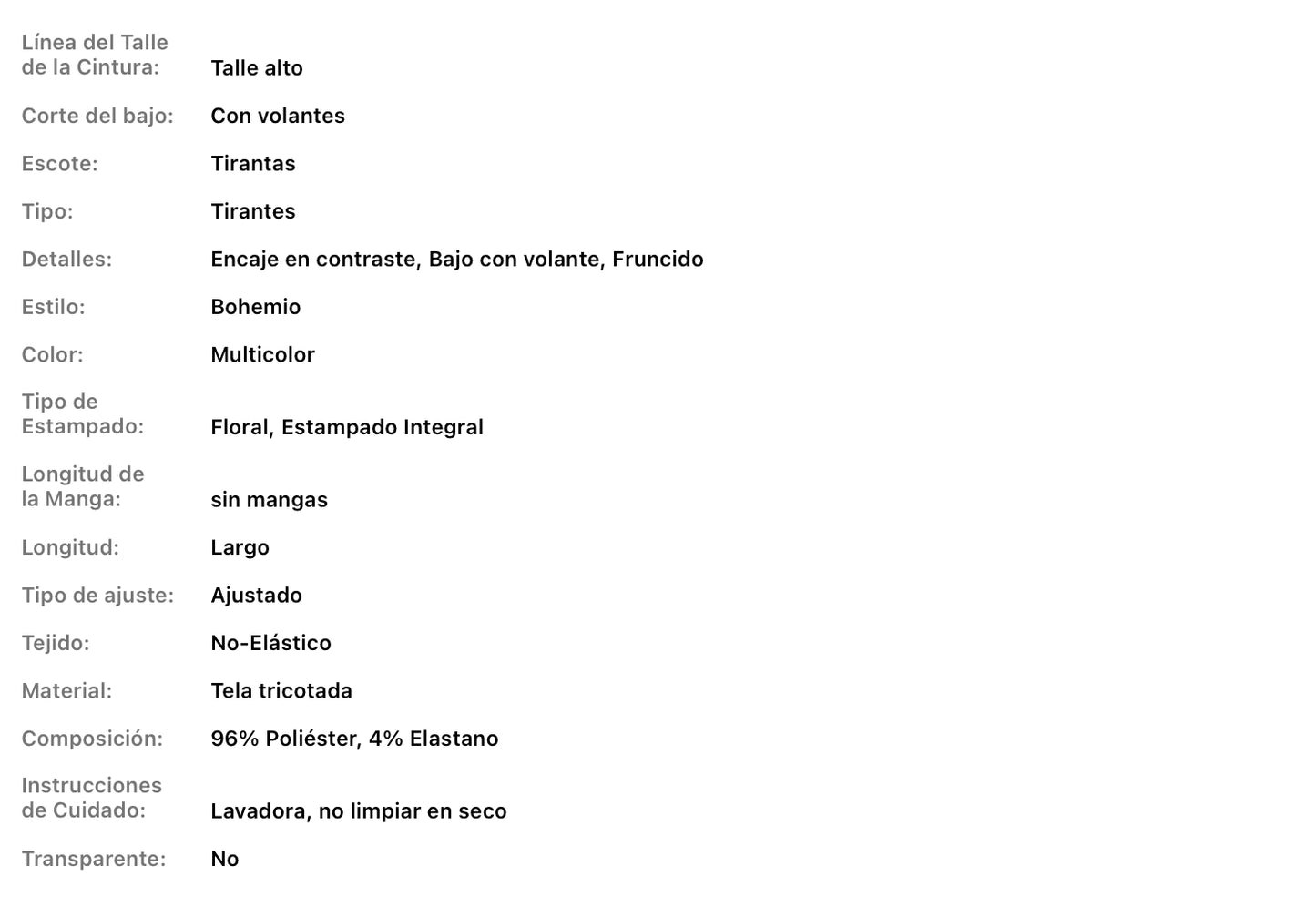 | | |
|---|---|
| Línea del Talle de la Cintura: | Talle alto |
| Corte del bajo: | Con volantes |
| Escote: | Tirantas |
| Tipo: | Tirantes |
| Detalles: | Encaje en contraste, Bajo con volante, Fruncido |
| Estilo: | Bohemio |
| Color: | Multicolor |
| Tipo de Estampado: | Floral, Estampado Integral |
| Longitud de la Manga: | sin mangas |
| Longitud: | Largo |
| Tipo de ajuste: | Ajustado |
| Tejido: | No-Elástico |
| Material: | Tela tricotada |
| Composición: | 96% Poliéster, 4% Elastano |
| Instrucciones de Cuidado: | Lavadora, no limpiar en seco |
| Transparente: | No |